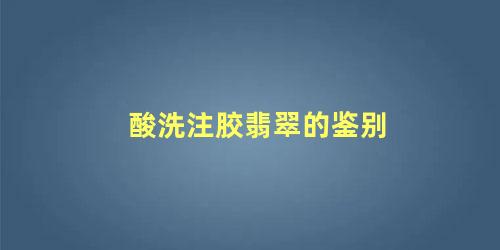 酸洗注胶翡翠的鉴别